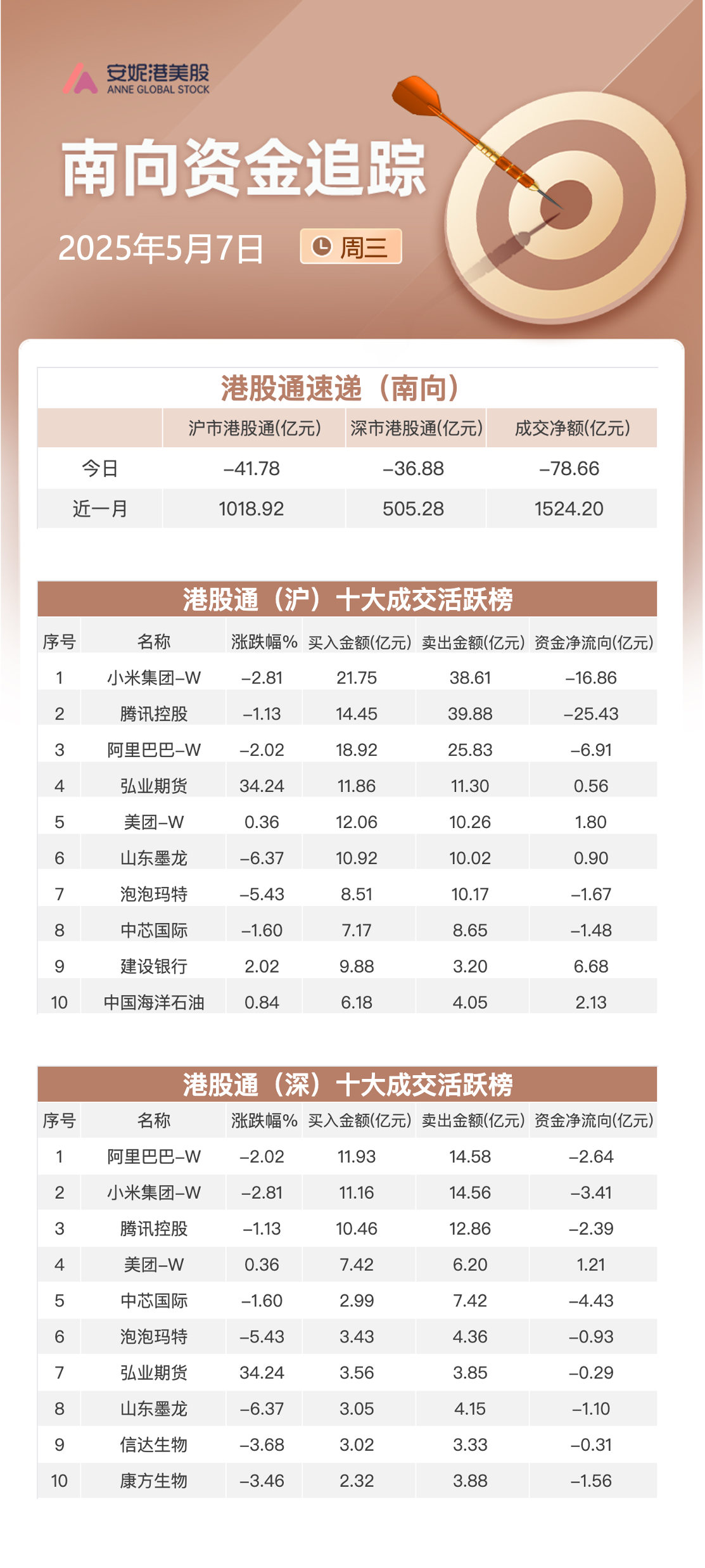 安妮港美股
ANNE GLOBAL STOCK

南向资金追踪

2025年5月7日 周三

港股通速递（南向）

| | 沪市港股通(亿元) | 深市港股通(亿元) | 成交净额(亿元) |
|---|---|---|---|
| 今日 | -41.78 | -36.88 | -78.66 |
| 近一月 | 1018.92 | 505.28 | 1524.20 |

港股通（沪）十大成交活跃榜

| 序号 | 名称 | 涨跌幅% | 买入金额(亿元) | 卖出金额(亿元) | 资金净流向(亿元) |
|---|---|---|---|---|---|
| 1 | 小米集团-W | -2.81 | 21.75 | 38.61 | -16.86 |
| 2 | 腾讯控股 | -1.13 | 14.45 | 39.88 | -25.43 |
| 3 | 阿里巴巴-W | -2.02 | 18.92 | 25.83 | -6.91 |
| 4 | 弘业期货 | 34.24 | 11.86 | 11.30 | 0.56 |
| 5 | 美团-W | 0.36 | 12.06 | 10.26 | 1.80 |
| 6 | 山东墨龙 | -6.37 | 10.92 | 10.02 | 0.90 |
| 7 | 泡泡玛特 | -5.43 | 8.51 | 10.17 | -1.67 |
| 8 | 中芯国际 | -1.60 | 7.17 | 8.65 | -1.48 |
| 9 | 建设银行 | 2.02 | 9.88 | 3.20 | 6.68 |
| 10 | 中国海洋石油 | 0.84 | 6.18 | 4.05 | 2.13 |

港股通（深）十大成交活跃榜

| 序号 | 名称 | 涨跌幅% | 买入金额(亿元) | 卖出金额(亿元) | 资金净流向(亿元) |
|---|---|---|---|---|---|
| 1 | 阿里巴巴-W | -2.02 | 11.93 | 14.58 | -2.64 |
| 2 | 小米集团-W | -2.81 | 11.16 | 14.56 | -3.41 |
| 3 | 腾讯控股 | -1.13 | 10.46 | 12.86 | -2.39 |
| 4 | 美团-W | 0.36 | 7.42 | 6.20 | 1.21 |
| 5 | 中芯国际 | -1.60 | 2.99 | 7.42 | -4.43 |
| 6 | 泡泡玛特 | -5.43 | 3.43 | 4.36 | -0.93 |
| 7 | 弘业期货 | 34.24 | 3.56 | 3.85 | -0.29 |
| 8 | 山东墨龙 | -6.37 | 3.05 | 4.15 | -1.10 |
| 9 | 信达生物 | -3.68 | 3.02 | 3.33 | -0.31 |
| 10 | 康方生物 | -3.46 | 2.32 | 3.88 | -1.56 |